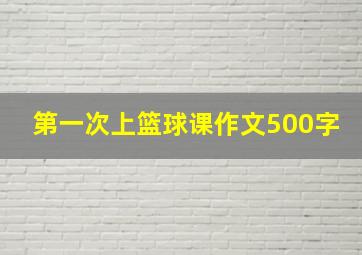 第一次上篮球课作文500字